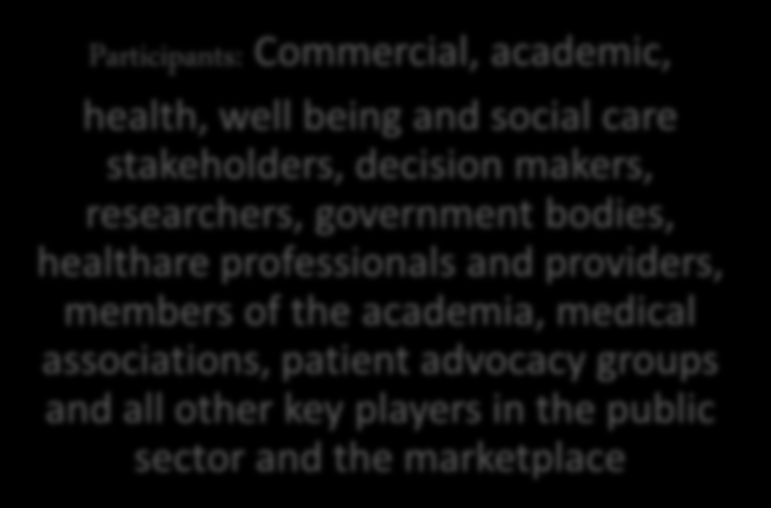 Participants: Commercial, academic, health, well being and social care stakeholders, decision makers, researchers, government bodies, healthare professionals and providers, members of the academia, medical associations, patient advocacy groups and all other key players in the public sector and the marketplace